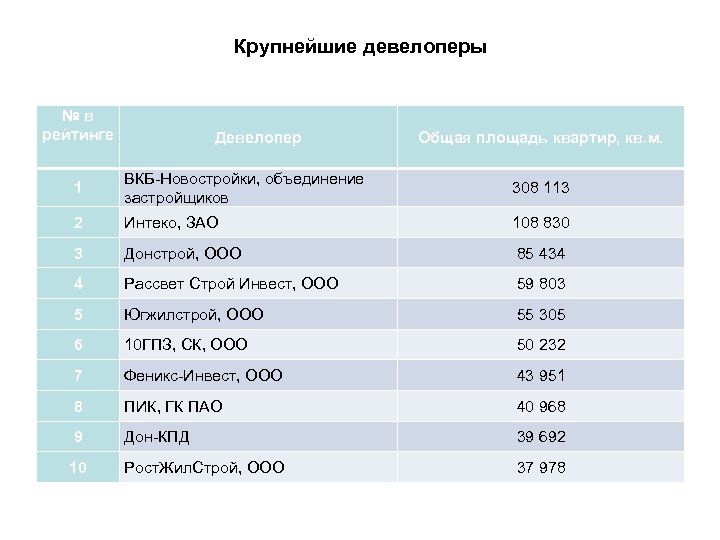 Крупнейшие девелоперы

| № в рейтинге | Девелопер | Общая площадь квартир, кв.м. |
|---|---|---|
| 1 | ВКБ-Новостройки, объединение застройщиков | 308 113 |
| 2 | Интеко, ЗАО | 108 830 |
| 3 | Донстрой, ООО | 85 434 |
| 4 | Рассвет Строй Инвест, ООО | 59 803 |
| 5 | Югжилстрой, ООО | 55 305 |
| 6 | 10ГПЗ, СК, ООО | 50 232 |
| 7 | Феникс-Инвест, ООО | 43 951 |
| 8 | ПИК, ГК ПАО | 40 968 |
| 9 | Дон-КПД | 39 692 |
| 10 | РостЖилСтрой, ООО | 37 978 |